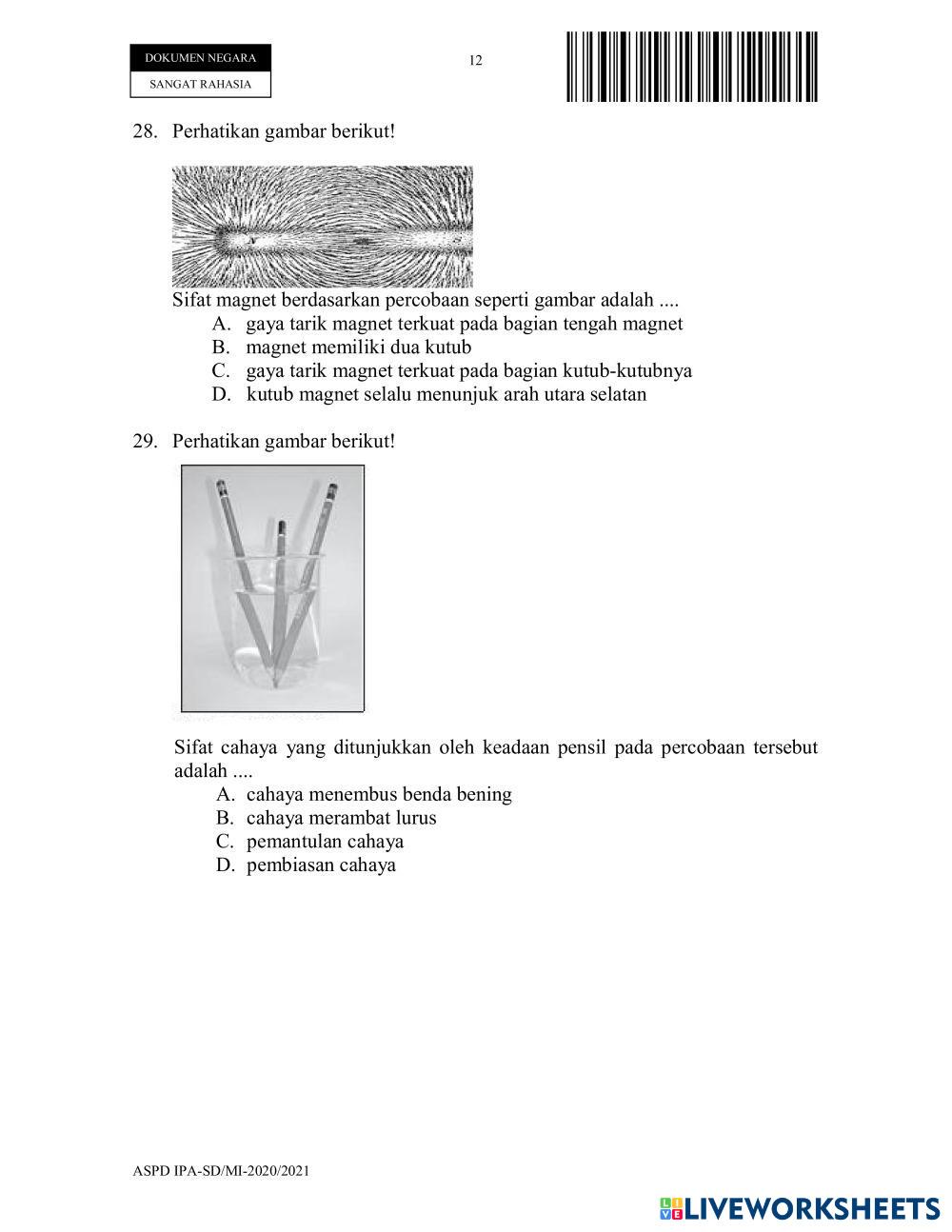 DOKUMEN NEGARA
SANGAT RAHASIA

12

28. Perhatikan gambar berikut!

Sifat magnet berdasarkan percobaan seperti gambar adalah ....
A. gaya tarik magnet terkuat pada bagian tengah magnet
B. magnet memiliki dua kutub
C. gaya tarik magnet terkuat pada bagian kutub-kutubnya
D. kutub magnet selalu menunjuk arah utara selatan

29. Perhatikan gambar berikut!

Sifat cahaya yang ditunjukkan oleh keadaan pensil pada percobaan tersebut adalah ....
A. cahaya menembus benda bening
B. cahaya merambat lurus
C. pemantulan cahaya
D. pembiasan cahaya

ASPD IPA-SD/MI-2020/2021

LIVEWORKSHEETS